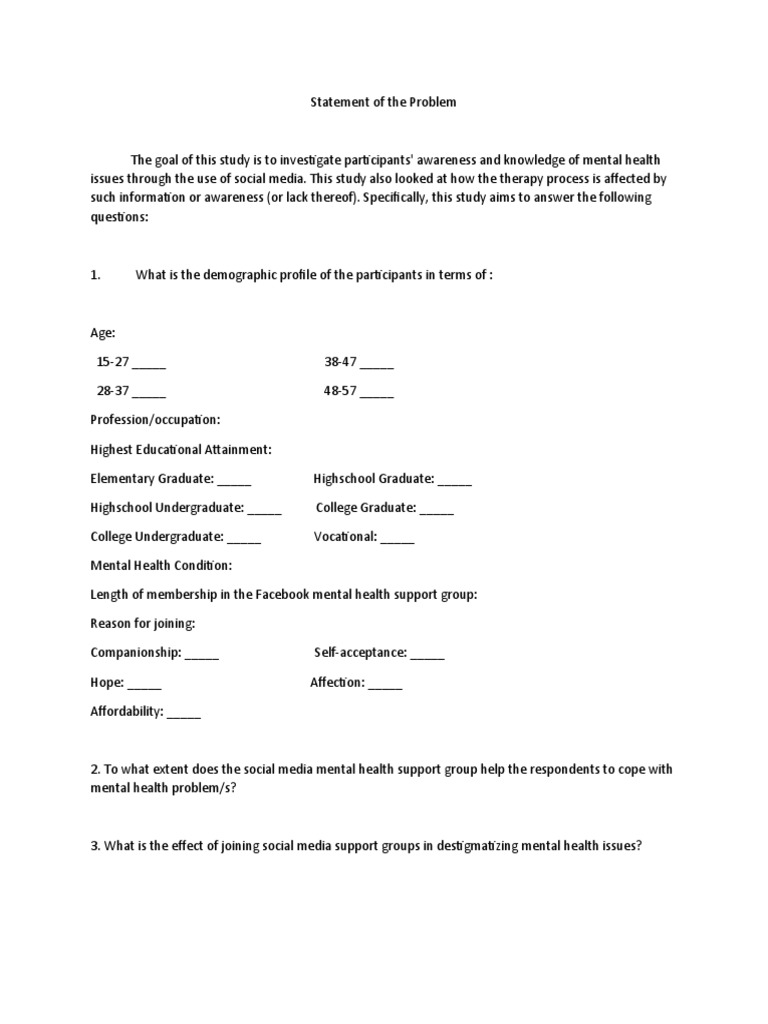 Statement of the Problem

The goal of this study is to investigate participants' awareness and knowledge of mental health issues through the use of social media. This study also looked at how the therapy process is affected by such information or awareness (or lack thereof). Specifically, this study aims to answer the following questions:

1. What is the demographic profile of the participants in terms of :

Age:

15-27 _____ 38-47 _____

28-37 _____ 48-57 _____

Profession/occupation:

Highest Educational Attainment:

Elementary Graduate: _____ Highschool Graduate: _____

Highschool Undergraduate: _____ College Graduate: _____

College Undergraduate: _____ Vocational: _____

Mental Health Condition:

Length of membership in the Facebook mental health support group:

Reason for joining:

Companionship: _____ Self-acceptance: _____

Hope: _____ Affection: _____

Affordability: _____

2. To what extent does the social media mental health support group help the respondents to cope with mental health problem/s?

3. What is the effect of joining social media support groups in destigmatizing mental health issues?